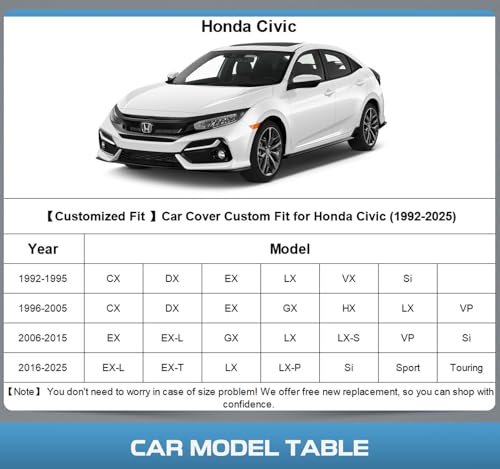 Honda Civic

【Customized Fit 】Car Cover Custom Fit for Honda Civic (1992-2025)

| Year | Model | | | | | | |
|---|---|---|---|---|---|---|---|
| 1992-1995 | CX | DX | EX | LX | VX | Si | |
| 1996-2005 | CX | DX | EX | GX | HX | LX | VP |
| 2006-2015 | EX | EX-L | GX | LX | LX-S | VP | Si |
| 2016-2025 | EX-L | EX-T | LX | LX-P | Si | Sport | Touring |

【Note】 You don't need to worry in case of size problem! We offer free new replacement, so you can shop with confidence.

CAR MODEL TABLE